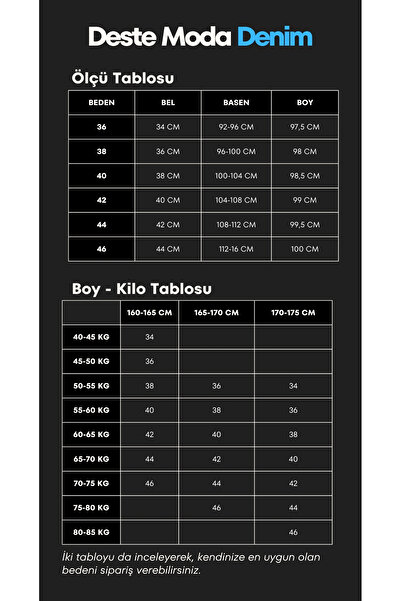 Deste Moda Denim

Ölçü Tablosu

| BEDEN | BEL | BASEN | BOY |
|---|---|---|---|
| 36 | 34 CM | 92-96 CM | 97,5 CM |
| 38 | 36 CM | 96-100 CM | 98 CM |
| 40 | 38 CM | 100-104 CM | 98,5 CM |
| 42 | 40 CM | 104-108 CM | 99 CM |
| 44 | 42 CM | 108-112 CM | 99,5 CM |
| 46 | 44 CM | 112-16 CM | 100 CM |

Boy - Kilo Tablosu

| | 160-165 CM | 165-170 CM | 170-175 CM |
|---|---|---|---|
| 40-45 KG | 34 | | |
| 45-50 KG | 36 | | |
| 50-55 KG | 38 | 36 | 34 |
| 55-60 KG | 40 | 38 | 36 |
| 60-65 KG | 42 | 40 | 38 |
| 65-70 KG | 44 | 42 | 40 |
| 70-75 KG | 46 | 44 | 42 |
| 75-80 KG | | 46 | 44 |
| 80-85 KG | | | 46 |

İki tabloyu da inceleyerek, kendinize en uygun olan bedeni sipariş verebilirsiniz.